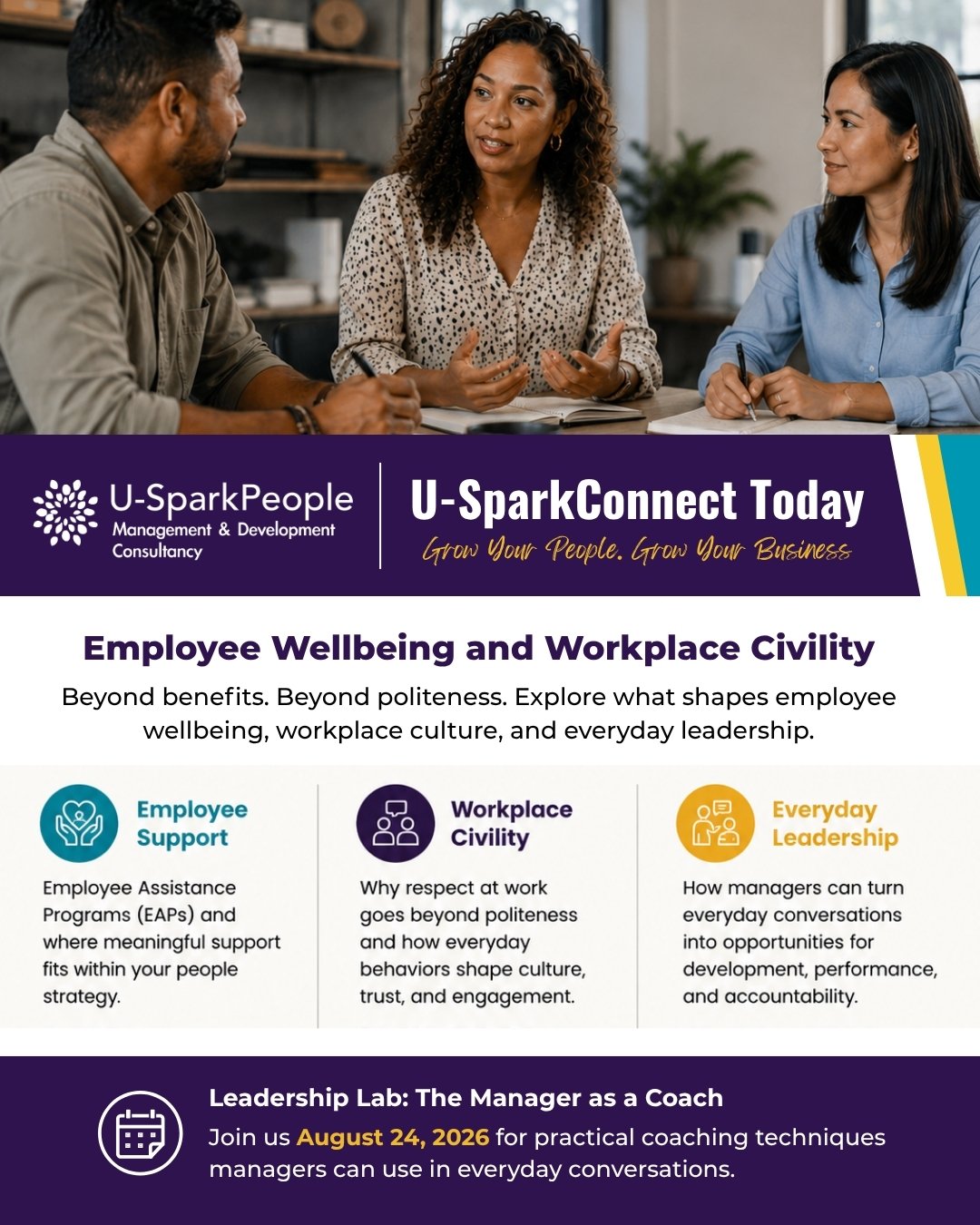 U-SparkPeople
Management & Development Consultancy

U-SparkConnect Today
Grow Your People. Grow Your Business

Employee Wellbeing and Workplace Civility

Beyond benefits. Beyond politeness. Explore what shapes employee wellbeing, workplace culture, and everyday leadership.

Employee Support

Employee Assistance Programs (EAPs) and where meaningful support fits within your people strategy.

Workplace Civility

Why respect at work goes beyond politeness and how everyday behaviors shape culture, trust, and engagement.

Everyday Leadership

How managers can turn everyday conversations into opportunities for development, performance, and accountability.

Leadership Lab: The Manager as a Coach

Join us August 24, 2026 for practical coaching techniques managers can use in everyday conversations.